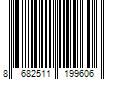 8 682511 199606